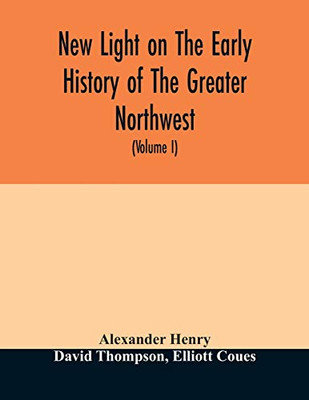 New Light on The Early History of The Greater Northwest

(Volume I)

Alexander Henry
David Thompson, Elliott Coues